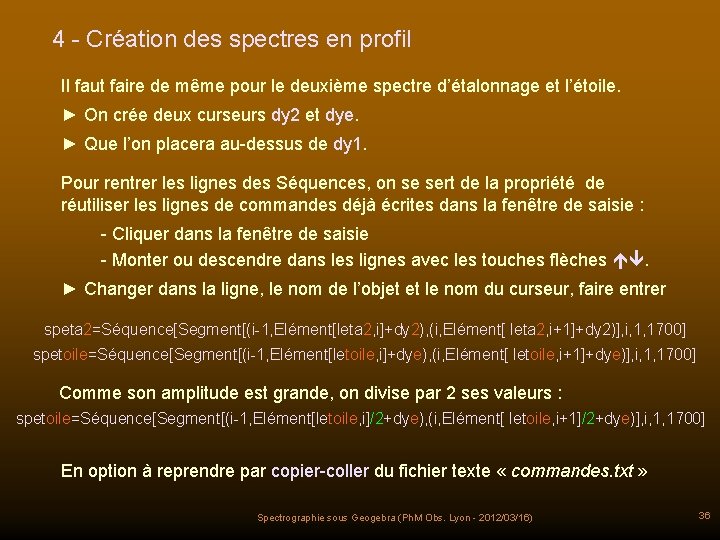 4 - Création des spectres en profil

Il faut faire de même pour le deuxième spectre d'étalonnage et l'étoile.

► On crée deux curseurs dy2 et dye.

► Que l'on placera au-dessus de dy1.

Pour rentrer les lignes des Séquences, on se sert de la propriété de réutiliser les lignes de commandes déjà écrites dans la fenêtre de saisie :

- Cliquer dans la fenêtre de saisie

- Monter ou descendre dans les lignes avec les touches flèches ↑↓.

► Changer dans la ligne, le nom de l'objet et le nom du curseur, faire entrer

speta2=Séquence[Segment[(i-1,Elément[leta2,i]+dy2),(i,Elément[ leta2,i+1]+dy2)],i,1,1700]

spetoile=Séquence[Segment[(i-1,Elément[letoile,i]+dye),(i,Elément[ letoile,i+1]+dye)],i,1,1700]

Comme son amplitude est grande, on divise par 2 ses valeurs :

spetoile=Séquence[Segment[(i-1,Elément[letoile,i]/2+dye),(i,Elément[ letoile,i+1]/2+dye)],i,1,1700]

En option à reprendre par copier-coller du fichier texte « commandes.txt »

Spectrographie sous Geogebra (PhM Obs. Lyon - 2012/03/16)

36